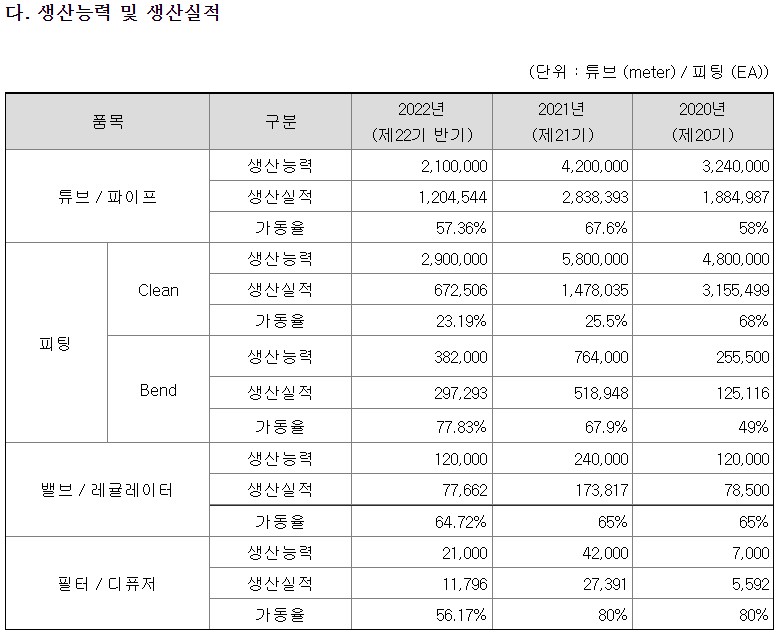 다. 생산능력 및 생산실적

(단위 : 튜브 (meter) / 피팅 (EA))

| 품목 | | 구분 | 2022년 (제22기 반기) | 2021년 (제21기) | 2020년 (제20기) |
|---|---|---|---|---|---|
| 튜브 / 파이프 | | 생산능력 | 2,100,000 | 4,200,000 | 3,240,000 |
| | | 생산실적 | 1,204,544 | 2,838,393 | 1,884,987 |
| | | 가동율 | 57.36% | 67.6% | 58% |
| 피팅 | Clean | 생산능력 | 2,900,000 | 5,800,000 | 4,800,000 |
| | | 생산실적 | 672,506 | 1,478,035 | 3,155,499 |
| | | 가동율 | 23.19% | 25.5% | 68% |
| | Bend | 생산능력 | 382,000 | 764,000 | 255,500 |
| | | 생산실적 | 297,293 | 518,948 | 125,116 |
| | | 가동율 | 77.83% | 67.9% | 49% |
| 밸브 / 레귤레이터 | | 생산능력 | 120,000 | 240,000 | 120,000 |
| | | 생산실적 | 77,662 | 173,817 | 78,500 |
| | | 가동율 | 64.72% | 65% | 65% |
| 필터 / 디퓨저 | | 생산능력 | 21,000 | 42,000 | 7,000 |
| | | 생산실적 | 11,796 | 27,391 | 5,592 |
| | | 가동율 | 56.17% | 80% | 80% |